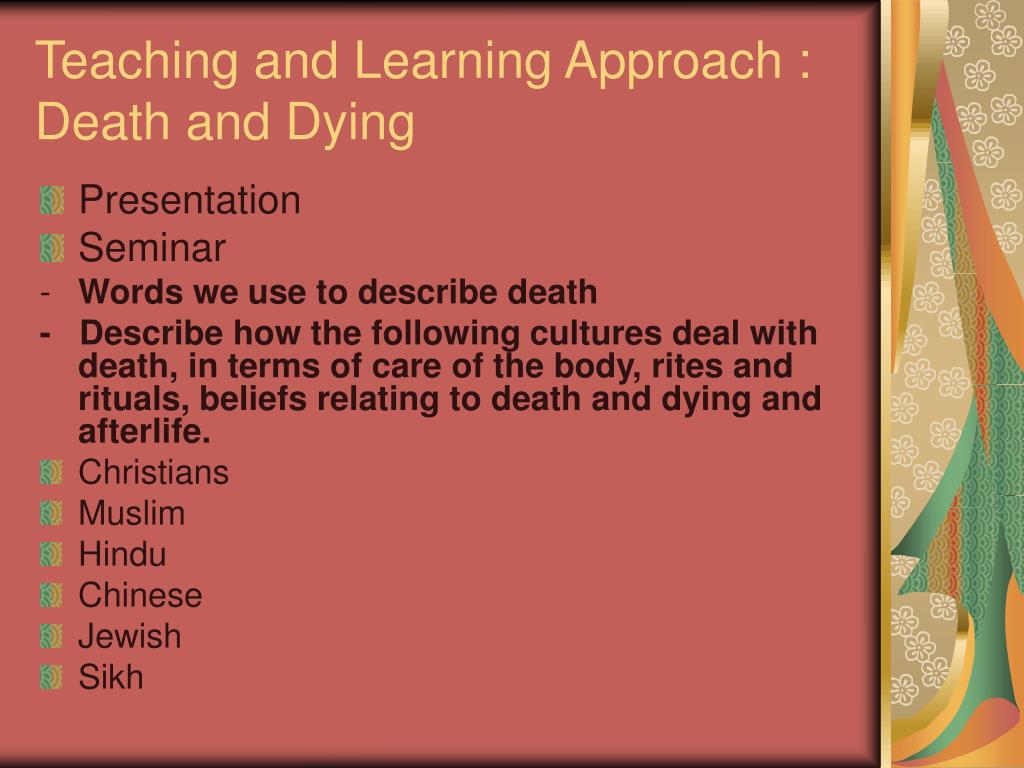 Teaching and Learning Approach : Death and Dying

Presentation
Seminar
- Words we use to describe death
- Describe how the following cultures deal with death, in terms of care of the body, rites and rituals, beliefs relating to death and dying and afterlife.
Christians
Muslim
Hindu
Chinese
Jewish
Sikh